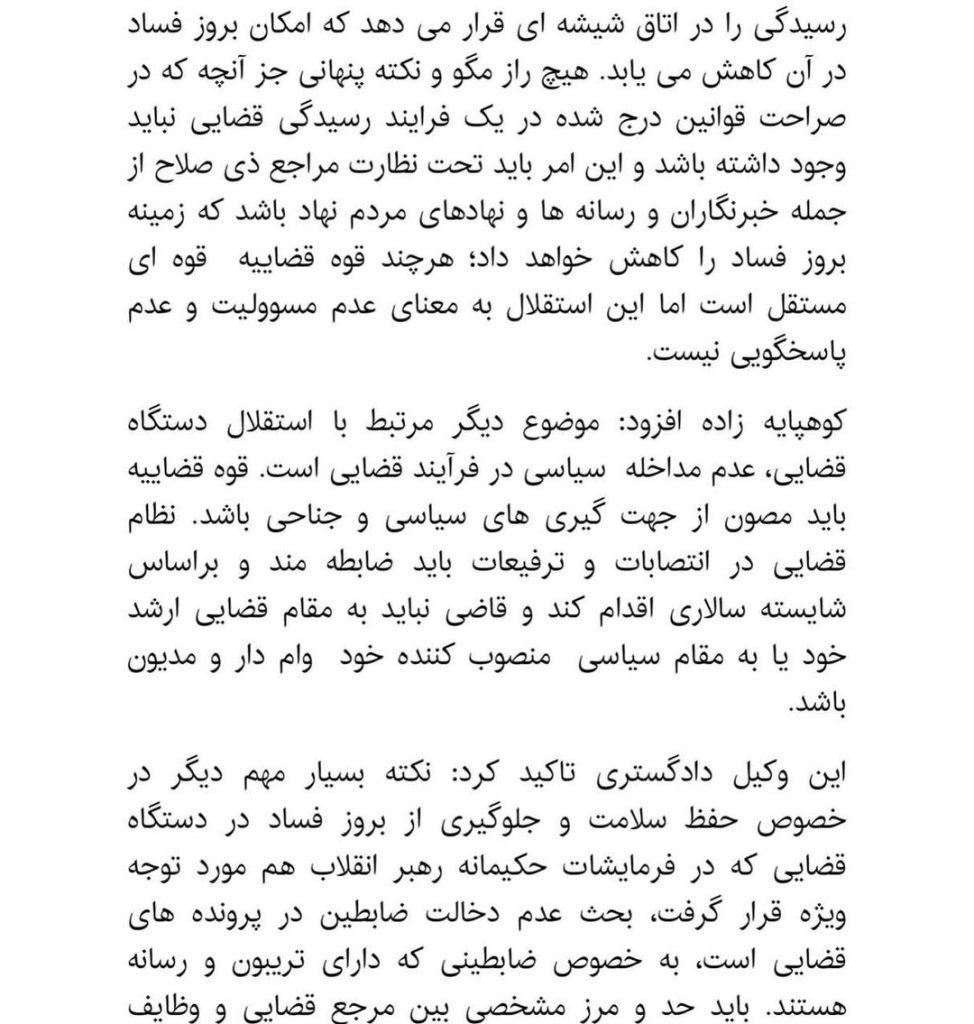 رسیدگی را در اتاق شیشه ای قرار می دهد که امکان بروز فساد در آن کاهش می یابد. هیچ راز مگو و نکته پنهانی جز آنچه که در صراحت قوانین درج شده در یک فرایند رسیدگی قضایی نباید وجود داشته باشد و این امر باید تحت نظارت مراجع ذی صلاح از جمله خبرنگاران و رسانه ها و نهادهای مردم نهاد باشد که زمینه بروز فساد را کاهش خواهد داد؛ هرچند قوه قضاییه قوه ای مستقل است اما این استقلال به معنای عدم مسوولیت و عدم پاسخگویی نیست.

کوهپایه زاده افزود: موضوع دیگر مرتبط با استقلال دستگاه قضایی، عدم مداخله سیاسی در فرآیند قضایی است. قوه قضاییه باید مصون از جهت گیری های سیاسی و جناحی باشد. نظام قضایی در انتصابات و ترفیعات باید ضابطه مند و براساس شایسته سالاری اقدام کند و قاضی نباید به مقام قضایی ارشد خود یا به مقام سیاسی منصوب کننده خود وام دار و مدیون باشد.

این وکیل دادگستری تاکید کرد: نکته بسیار مهم دیگر در خصوص حفظ سلامت و جلوگیری از بروز فساد در دستگاه قضایی که در فرمایشات حکیمانه رهبر انقلاب هم مورد توجه ویژه قرار گرفت، بحث عدم دخالت ضابطین در پرونده های قضایی است، به خصوص ضابطینی که دارای تریبون و رسانه هستند. باید حد و مرز مشخصی بین مرجع قضایی و وظایف